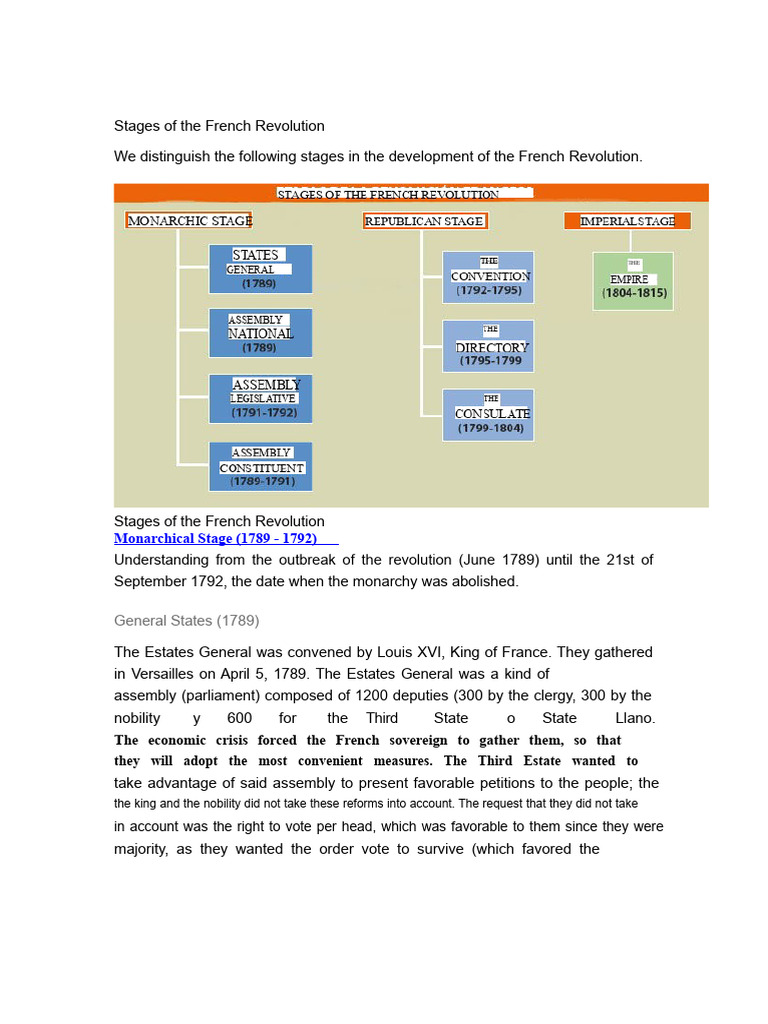 Stages of the French Revolution

We distinguish the following stages in the development of the French Revolution.

STAGES OF THE FRENCH REVOLUTION

MONARCHIC STAGE

STATES GENERAL (1789)

ASSEMBLY NATIONAL (1789)

ASSEMBLY LEGISLATIVE (1791-1792)

ASSEMBLY CONSTITUENT (1789-1791)

REPUBLICAN STAGE

THE CONVENTION (1792-1795)

THE DIRECTORY (1795-1799

THE CONSULATE (1799-1804)

IMPERIAL STAGE

THE EMPIRE (1804-1815)

Stages of the French Revolution
Monarchical Stage (1789 - 1792)
Understanding from the outbreak of the revolution (June 1789) until the 21st of September 1792, the date when the monarchy was abolished.

General States (1789)

The Estates General was convened by Louis XVI, King of France. They gathered in Versailles on April 5, 1789. The Estates General was a kind of assembly (parliament) composed of 1200 deputies (300 by the clergy, 300 by the nobility y 600 for the Third State o State Llano. The economic crisis forced the French sovereign to gather them, so that they will adopt the most convenient measures. The Third Estate wanted to take advantage of said assembly to present favorable petitions to the people; the the king and the nobility did not take these reforms into account. The request that they did not take in account was the right to vote per head, which was favorable to them since they were majority, as they wanted the order vote to survive (which favored the